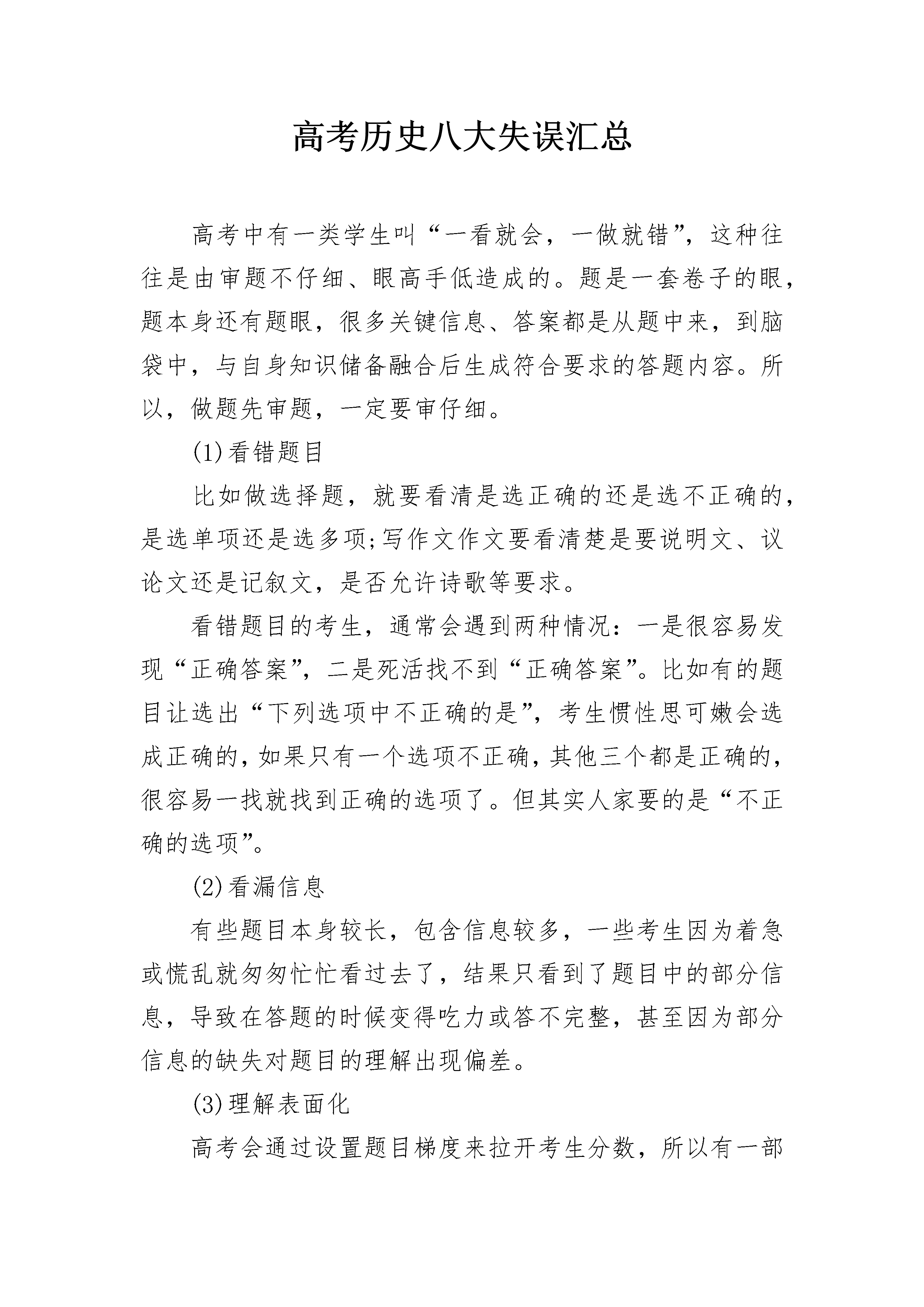 高考历史八大失误汇总

高考中有一类学生叫“一看就会，一做就错”，这种往往是由审题不仔细、眼高手低造成的。题是一套卷子的眼，题本身还有题眼，很多关键信息、答案都是从题中来，到脑袋中，与自身知识储备融合后生成符合要求的答题内容。所以，做题先审题，一定要审仔细。

(1)看错题目

比如做选择题，就要看清是选正确的还是选不正确的，是选单项还是选多项;写作文作文要看清楚是要说明文、议论文还是记叙文，是否允许诗歌等要求。

看错题目的考生，通常会遇到两种情况：一是很容易发现“正确答案”，二是死活找不到“正确答案”。比如有的题目让选出“下列选项中不正确的是”，考生惯性思可嫩会选成正确的，如果只有一个选项不正确，其他三个都是正确的，很容易一找就找到正确的选项了。但其实人家要的是“不正确的选项”。

(2)看漏信息

有些题目本身较长，包含信息较多，一些考生因为着急或慌乱就匆匆忙忙看过去了，结果只看到了题目中的部分信息，导致在答题的时候变得吃力或答不完整，甚至因为部分信息的缺失对题目的理解出现偏差。

(3)理解表面化

高考会通过设置题目梯度来拉开考生分数，所以有一部